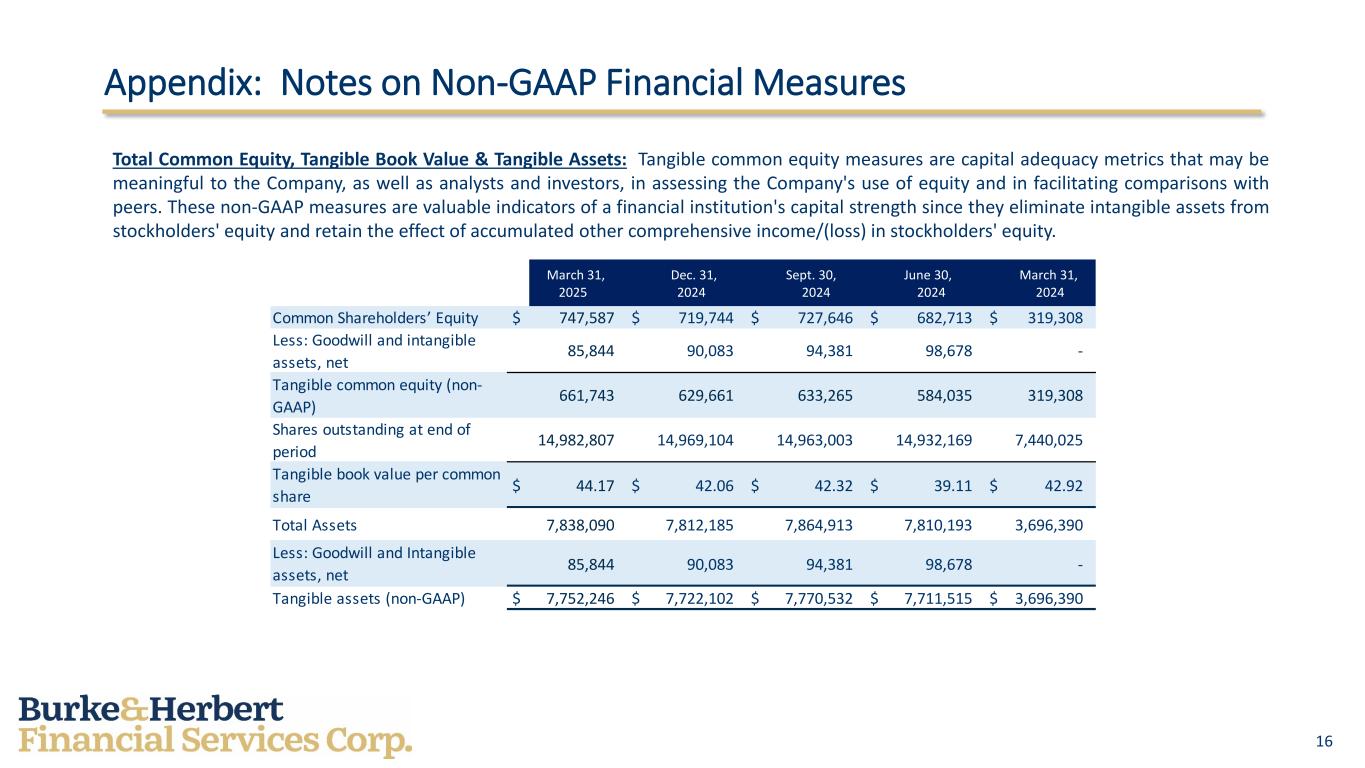 Appendix: Notes on Non-GAAP Financial Measures

Total Common Equity, Tangible Book Value & Tangible Assets: Tangible common equity measures are capital adequacy metrics that may be meaningful to the Company, as well as analysts and investors, in assessing the Company's use of equity and in facilitating comparisons with peers. These non-GAAP measures are valuable indicators of a financial institution's capital strength since they eliminate intangible assets from stockholders' equity and retain the effect of accumulated other comprehensive income/(loss) in stockholders' equity.

| | March 31, 2025 | Dec. 31, 2024 | Sept. 30, 2024 | June 30, 2024 | March 31, 2024 |
|---|---|---|---|---|---|
| Common Shareholders' Equity | $ 747,587 | $ 719,744 | $ 727,646 | $ 682,713 | $ 319,308 |
| Less: Goodwill and intangible assets, net | 85,844 | 90,083 | 94,381 | 98,678 | - |
| Tangible common equity (non-GAAP) | 661,743 | 629,661 | 633,265 | 584,035 | 319,308 |
| Shares outstanding at end of period | 14,982,807 | 14,969,104 | 14,963,003 | 14,932,169 | 7,440,025 |
| Tangible book value per common share | $ 44.17 | $ 42.06 | $ 42.32 | $ 39.11 | $ 42.92 |
| Total Assets | 7,838,090 | 7,812,185 | 7,864,913 | 7,810,193 | 3,696,390 |
| Less: Goodwill and Intangible assets, net | 85,844 | 90,083 | 94,381 | 98,678 | - |
| Tangible assets (non-GAAP) | $ 7,752,246 | $ 7,722,102 | $ 7,770,532 | $ 7,711,515 | $ 3,696,390 |

Burke&Herbert
Financial Services Corp.

16